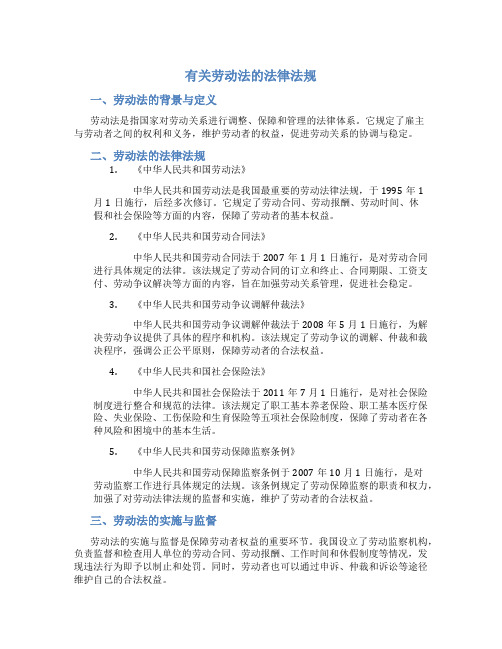 有关劳动法的法律法规

一、劳动法的背景与定义

劳动法是指国家对劳动关系进行调整、保障和管理的法律体系。它规定了雇主与劳动者之间的权利和义务，维护劳动者的权益，促进劳动关系的协调与稳定。

二、劳动法的法律法规

1. 《中华人民共和国劳动法》

中华人民共和国劳动法是我国最重要的劳动法律法规，于 1995 年 1 月 1 日施行，后经多次修订。它规定了劳动合同、劳动报酬、劳动时间、休假和社会保险等方面的内容，保障了劳动者的基本权益。

2. 《中华人民共和国劳动合同法》

中华人民共和国劳动合同法于 2007 年 1 月 1 日施行，是对劳动合同进行具体规定的法律。该法规定了劳动合同的订立和终止、合同期限、工资支付、劳动争议解决等方面的内容，旨在加强劳动关系管理，促进社会稳定。

3. 《中华人民共和国劳动争议调解仲裁法》

中华人民共和国劳动争议调解仲裁法于 2008 年 5 月 1 日施行，为解决劳动争议提供了具体的程序和机构。该法规定了劳动争议的调解、仲裁和裁决程序，强调公正公平原则，保障劳动者的合法权益。

4. 《中华人民共和国社会保险法》

中华人民共和国社会保险法于 2011 年 7 月 1 日施行，是对社会保险制度进行整合和规范的法律。该法规定了职工基本养老保险、职工基本医疗保险、失业保险、工伤保险和生育保险等五项社会保险制度，保障了劳动者在各种风险和困境中的基本生活。

5. 《中华人民共和国劳动保障监察条例》

中华人民共和国劳动保障监察条例于 2007 年 10 月 1 日施行，是对劳动监察工作进行具体规定的法规。该条例规定了劳动保障监察的职责和权力，加强了对劳动法律法规的监督和实施，维护了劳动者的合法权益。

三、劳动法的实施与监督

劳动法的实施与监督是保障劳动者权益的重要环节。我国设立了劳动监察机构，负责监督和检查用人单位的劳动合同、劳动报酬、工作时间和休假制度等情况，发现违法行为即予以制止和处罚。同时，劳动者也可以通过申诉、仲裁和诉讼等途径维护自己的合法权益。